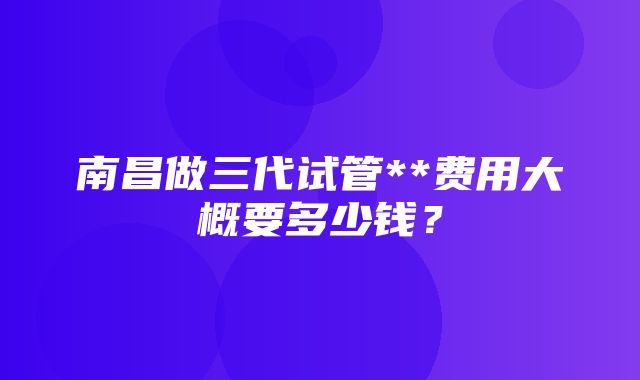 南昌做三代试管**费用大概要多少钱？